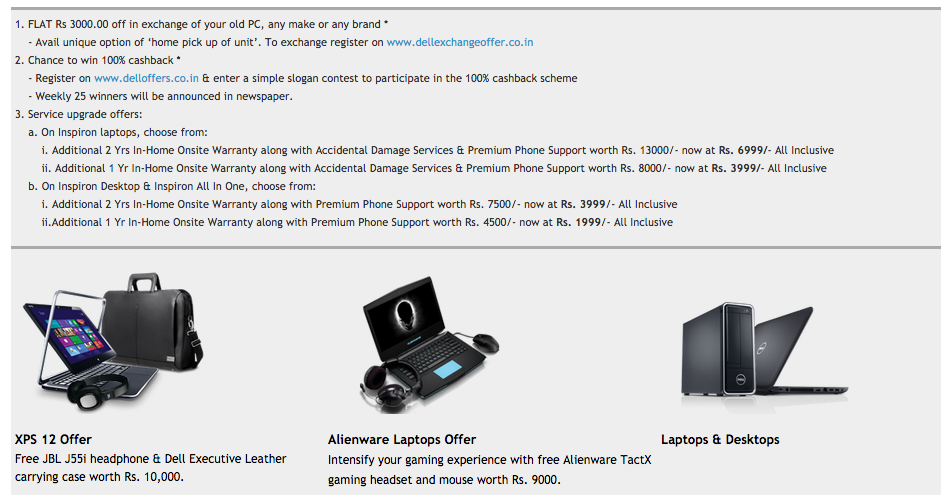 1. FLAT Rs 3000.00 off in exchange of your old PC, any make or any brand *
- Avail unique option of 'home pick up of unit'. To exchange register on www.dellexchangeoffer.co.in
2. Chance to win 100% cashback *
- Register on www.delloffers.co.in & enter a simple slogan contest to participate in the 100% cashback scheme
- Weekly 25 winners will be announced in newspaper.
3. Service upgrade offers:
a. On Inspiron laptops, choose from:
i. Additional 2 Yrs In-Home Onsite Warranty along with Accidental Damage Services & Premium Phone Support worth Rs. 13000/- now at Rs. 6999/- All Inclusive
ii. Additional 1 Yr In-Home Onsite Warranty along with Accidental Damage Services & Premium Phone Support worth Rs. 8000/- now at Rs. 3999/- All Inclusive
b. On Inspiron Desktop & Inspiron All In One, choose from:
i. Additional 2 Yrs In-Home Onsite Warranty along with Premium Phone Support worth Rs. 7500/- now at Rs. 3999/- All Inclusive
ii.Additional 1 Yr In-Home Onsite Warranty along with Premium Phone Support worth Rs. 4500/- now at Rs. 1999/- All Inclusive

XPS 12 Offer
Free JBL J55i headphone & Dell Executive Leather carrying case worth Rs. 10,000.

Alienware Laptops Offer
Intensify your gaming experience with free Alienware TactX gaming headset and mouse worth Rs. 9000.

Laptops & Desktops